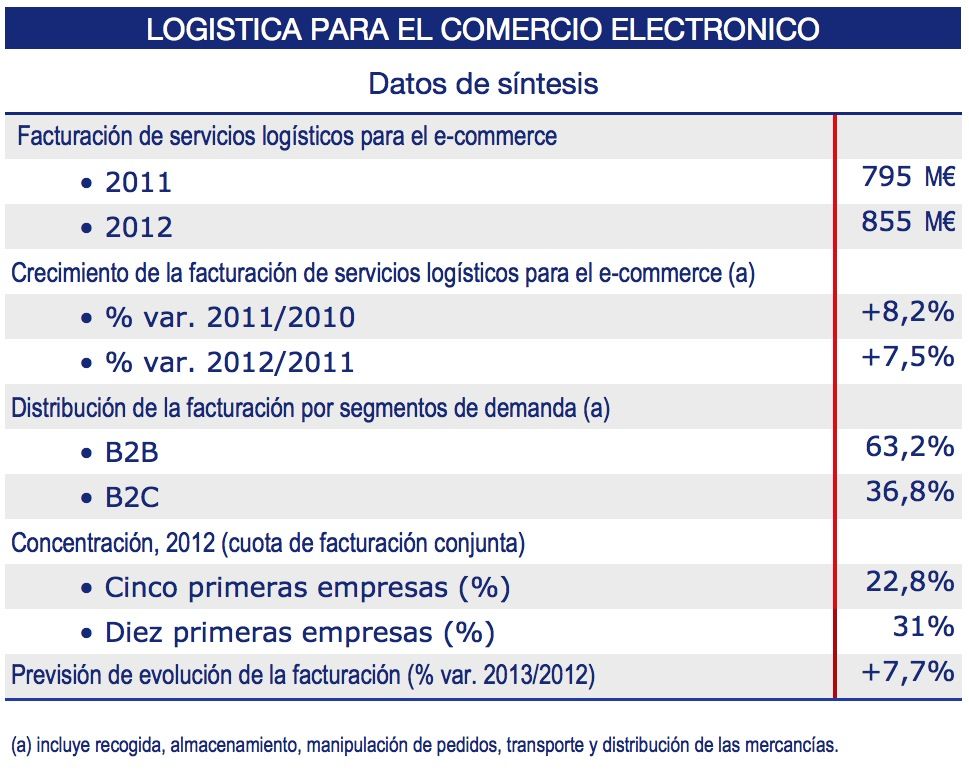 LOGISTICA PARA EL COMERCIO ELECTRONICO

Datos de síntesis

| | |
|---|---|
| Facturación de servicios logísticos para el e-commerce | |
| • 2011 | 795 M€ |
| • 2012 | 855 M€ |
| Crecimiento de la facturación de servicios logísticos para el e-commerce (a) | |
| • % var. 2011/2010 | +8,2% |
| • % var. 2012/2011 | +7,5% |
| Distribución de la facturación por segmentos de demanda (a) | |
| • B2B | 63,2% |
| • B2C | 36,8% |
| Concentración, 2012 (cuota de facturación conjunta) | |
| • Cinco primeras empresas (%) | 22,8% |
| • Diez primeras empresas (%) | 31% |
| Previsión de evolución de la facturación (% var. 2013/2012) | +7,7% |

(a) incluye recogida, almacenamiento, manipulación de pedidos, transporte y distribución de las mercancías.